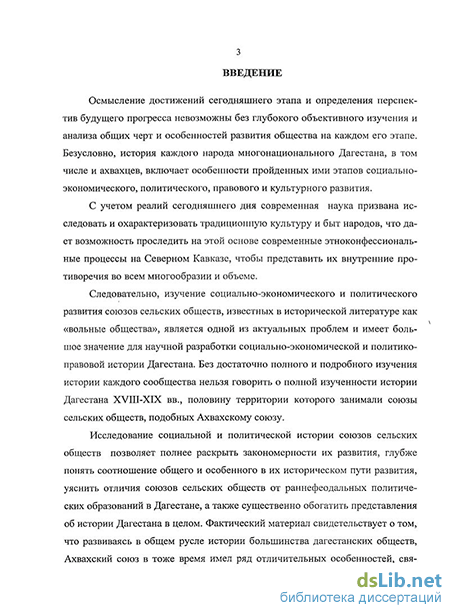 3

ВВЕДЕНИЕ

Осмысление достижений сегодняшнего этапа и определения перспектив будущего прогресса невозможны без глубокого объективного изучения и анализа общих черт и особенностей развития общества на каждом его этапе. Безусловно, история каждого народа многонационального Дагестана, в том числе и ахвахцев, включает особенности пройденных ими этапов социально-экономического, политического, правового и культурного развития.

С учетом реалий сегодняшнего дня современная наука призвана исследовать и охарактеризовать традиционную культуру и быт народов, что дает возможность проследить на этой основе современные этноконфессиональные процессы на Северном Кавказе, чтобы представить их внутренние противоречия во всем многообразии и объеме.

Следовательно, изучение социально-экономического и политического развития союзов сельских обществ, известных в исторической литературе как «вольные общества», является одной из актуальных проблем и имеет большое значение для научной разработки социально-экономической и политико-правовой истории Дагестана. Без достаточно полного и подробного изучения истории каждого сообщества нельзя говорить о полной изученности истории Дагестана XVIII-XIX вв., половину территории которого занимали союзы сельских обществ, подобных Ахвахскому союзу.

Исследование социальной и политической истории союзов сельских обществ позволяет полнее раскрыть закономерности их развития, глубже понять соотношение общего и особенного в их историческом пути развития, уяснить отличия союзов сельских обществ от раннефеодальных политических образований в Дагестане, а также существенно обогатить представления об истории Дагестана в целом. Фактический материал свидетельствует о том, что развиваясь в общем русле истории большинства дагестанских обществ, Ахвахский союз в тоже время имел ряд отличительных особенностей, свя-

dsLib.net
библиотека диссертаций